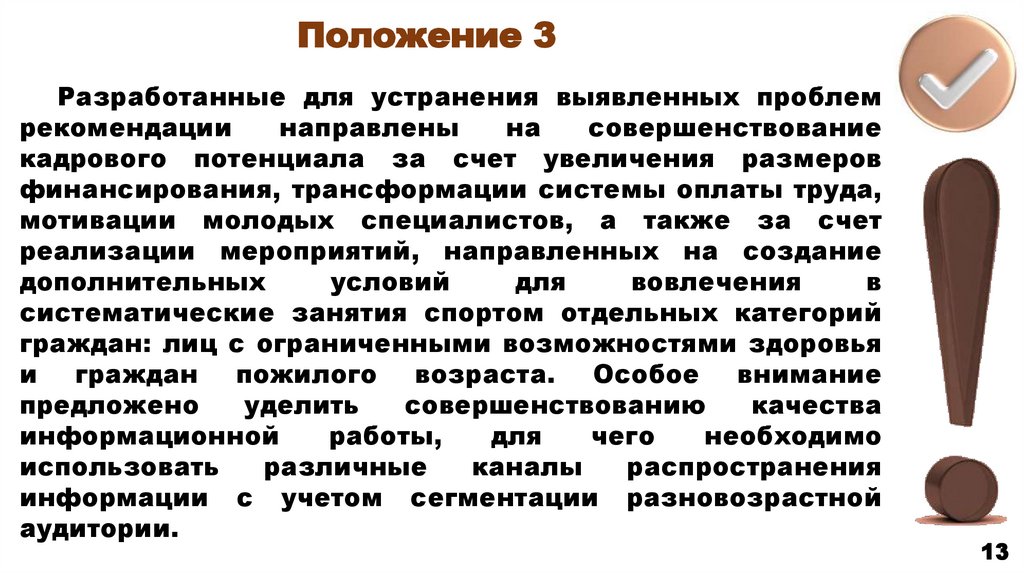 Положение 3

Разработанные для устранения выявленных проблем рекомендации направлены на совершенствование кадрового потенциала за счет увеличения размеров финансирования, трансформации системы оплаты труда, мотивации молодых специалистов, а также за счет реализации мероприятий, направленных на создание дополнительных условий для вовлечения в систематические занятия спортом отдельных категорий граждан: лиц с ограниченными возможностями здоровья и граждан пожилого возраста. Особое внимание предложено уделить совершенствованию качества информационной работы, для чего необходимо использовать различные каналы распространения информации с учетом сегментации разновозрастной аудитории.

13